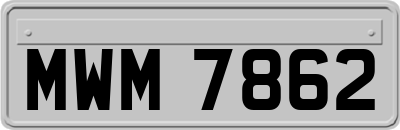 MWM 7862